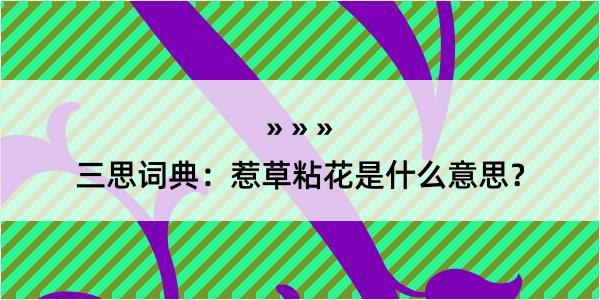 » » »

三思词典：惹草粘花是什么意思？